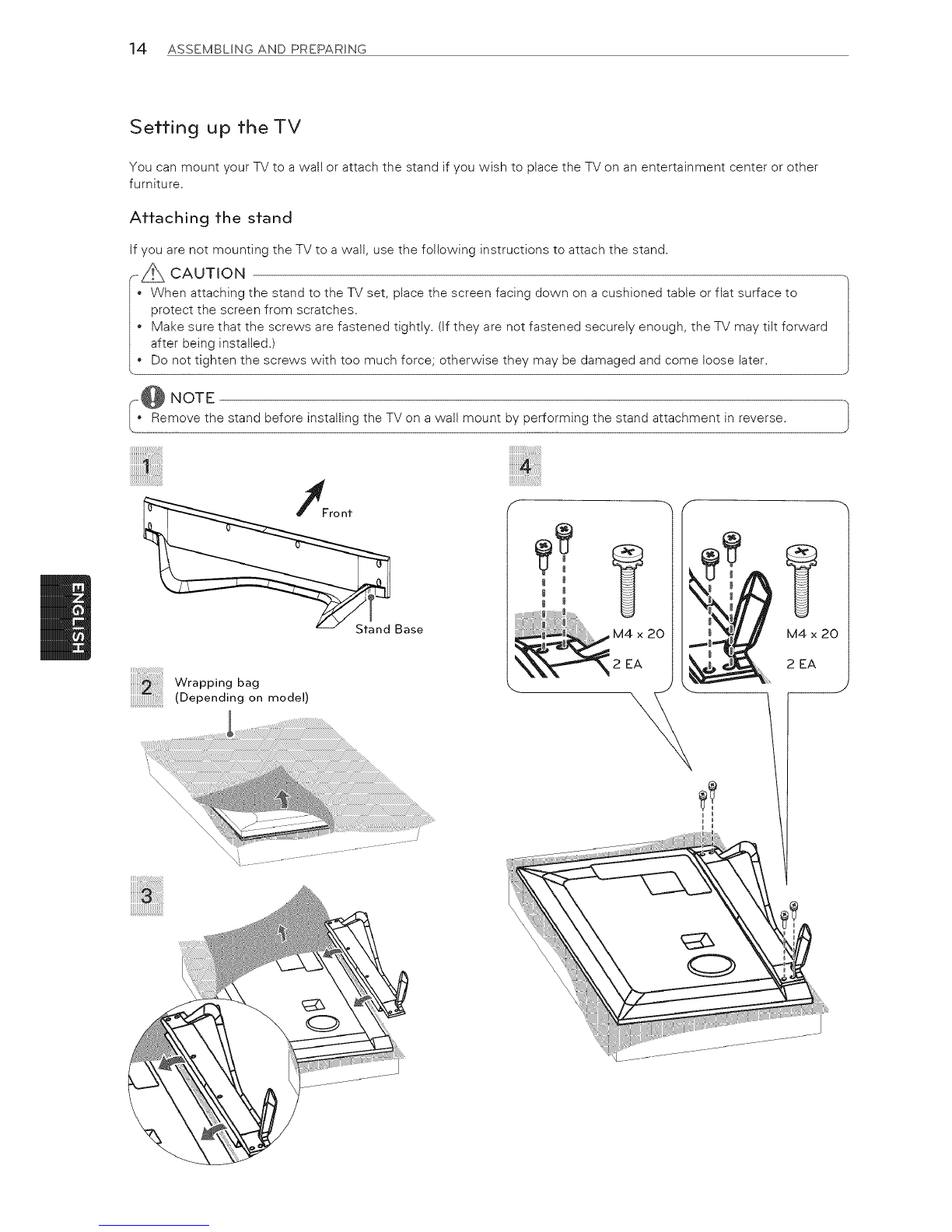 14 ASSEMBLING AND PREPARING

Setting up the TV

You can mount your TV to a wall or attach the stand if you wish to place the TV on an entertainment center or other furniture.

Attaching the stand

If you are not mounting the TV to a wall, use the following instructions to attach the stand.

CAUTION

• When attaching the stand to the TV set, place the screen facing down on a cushioned table or flat surface to protect the screen from scratches.
• Make sure that the screws are fastened tightly. (If they are not fastened securely enough, the TV may tilt forward after being installed.)
• Do not tighten the screws with too much force; otherwise they may be damaged and come loose later.

NOTE

• Remove the stand before installing the TV on a wall mount by performing the stand attachment in reverse.

ENGLISH

1

Front

Stand Base

2 Wrapping bag (Depending on model)

3

4

M4 x 20
2 EA

M4 x 20
2 EA